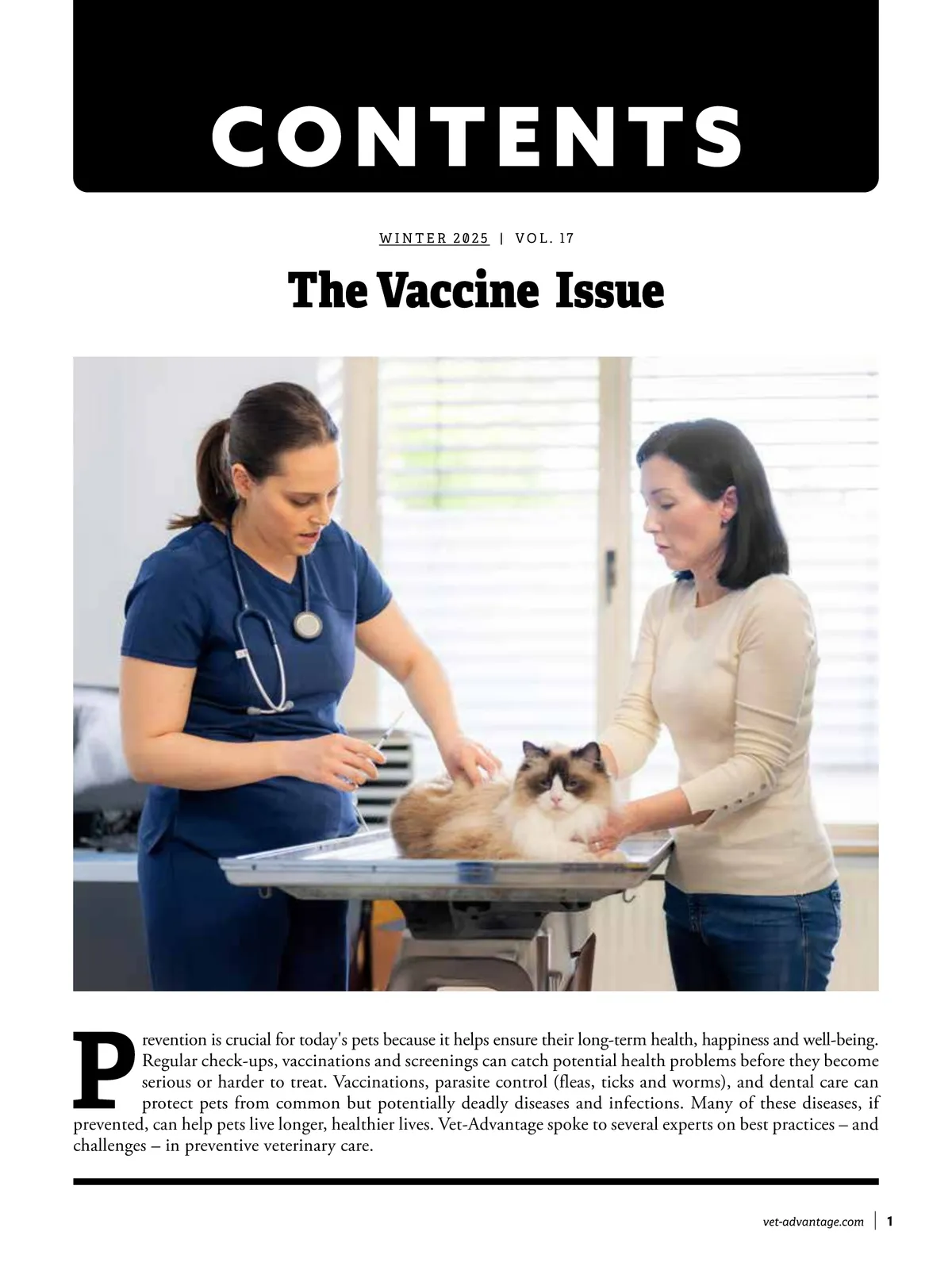 CONTENTS

WINTER 2025 | VOL. 17

The Vaccine Issue

Prevention is crucial for today's pets because it helps ensure their long-term health, happiness and well-being. Regular check-ups, vaccinations and screenings can catch potential health problems before they become serious or harder to treat. Vaccinations, parasite control (fleas, ticks and worms), and dental care can protect pets from common but potentially deadly diseases and infections. Many of these diseases, if prevented, can help pets live longer, healthier lives. Vet-Advantage spoke to several experts on best practices – and challenges – in preventive veterinary care.

vet-advantage.com | 1